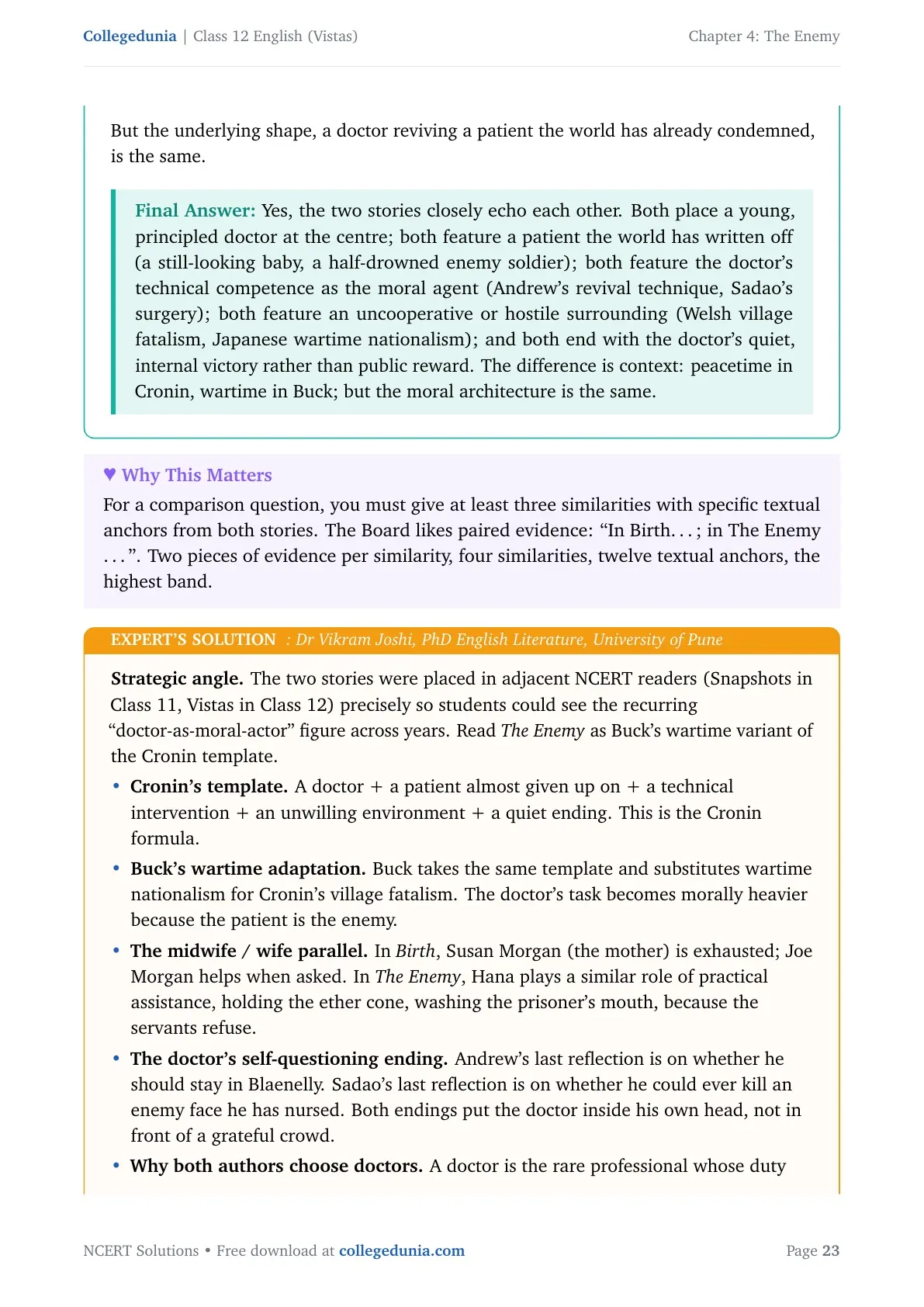 Collegedunia | Class 12 English (Vistas)

Chapter 4: The Enemy

But the underlying shape, a doctor reviving a patient the world has already condemned, is the same.

Final Answer: Yes, the two stories closely echo each other. Both place a young, principled doctor at the centre; both feature a patient the world has written off (a still-looking baby, a half-drowned enemy soldier); both feature the doctor's technical competence as the moral agent (Andrew's revival technique, Sadao's surgery); both feature an uncooperative or hostile surrounding (Welsh village fatalism, Japanese wartime nationalism); and both end with the doctor's quiet, internal victory rather than public reward. The difference is context: peacetime in Cronin, wartime in Buck; but the moral architecture is the same.

♥ Why This Matters

For a comparison question, you must give at least three similarities with specific textual anchors from both stories. The Board likes paired evidence: "In Birth. . . ; in The Enemy . . . ". Two pieces of evidence per similarity, four similarities, twelve textual anchors, the highest band.

EXPERT'S SOLUTION : Dr Vikram Joshi, PhD English Literature, University of Pune

Strategic angle. The two stories were placed in adjacent NCERT readers (Snapshots in Class 11, Vistas in Class 12) precisely so students could see the recurring "doctor-as-moral-actor" figure across years. Read The Enemy as Buck's wartime variant of the Cronin template.

• Cronin's template. A doctor + a patient almost given up on + a technical intervention + an unwilling environment + a quiet ending. This is the Cronin formula.

• Buck's wartime adaptation. Buck takes the same template and substitutes wartime nationalism for Cronin's village fatalism. The doctor's task becomes morally heavier because the patient is the enemy.

• The midwife / wife parallel. In Birth, Susan Morgan (the mother) is exhausted; Joe Morgan helps when asked. In The Enemy, Hana plays a similar role of practical assistance, holding the ether cone, washing the prisoner's mouth, because the servants refuse.

• The doctor's self-questioning ending. Andrew's last reflection is on whether he should stay in Blaenelly. Sadao's last reflection is on whether he could ever kill an enemy face he has nursed. Both endings put the doctor inside his own head, not in front of a grateful crowd.

• Why both authors choose doctors. A doctor is the rare professional whose duty

NCERT Solutions • Free download at collegedunia.com

Page 23